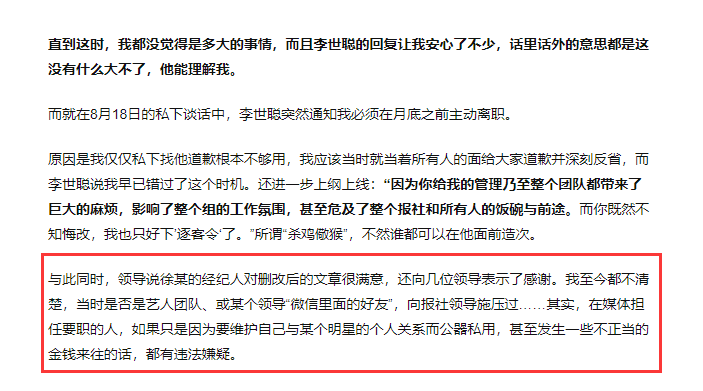 直到这时，我都没觉得是多大的事情，而且李世聪的回复让我安心了不少，话里话外的意思都是这没有什么大不了，他能理解我。

而就在8月18日的私下谈话中，李世聪突然通知我必须在月底之前主动离职。

原因是我仅仅私下找他道歉根本不够用，我应该当时就当着所有人的面给大家道歉并深刻反省，而李世聪说我早已错过了这个时机。还进一步上纲上线：“因为你给我的管理乃至整个团队都带来了巨大的麻烦，影响了整个组的工作氛围，甚至危及了整个报社和所有人的饭碗与前途。而你既然不知悔改，我也只好下‘逐客令’了。”所谓“杀鸡儆猴”，不然谁都可以在他面前造次。

与此同时，领导说徐某的经纪人对删改后的文章很满意，还向几位领导表示了感谢。我至今都不清楚，当时是否是艺人团队、或某个领导“微信里面的好友”，向报社领导施压过……其实，在媒体担任要职的人，如果只是因为要维护自己与某个明星的个人关系而公器私用，甚至发生一些不正当的金钱来往的话，都有违法嫌疑。